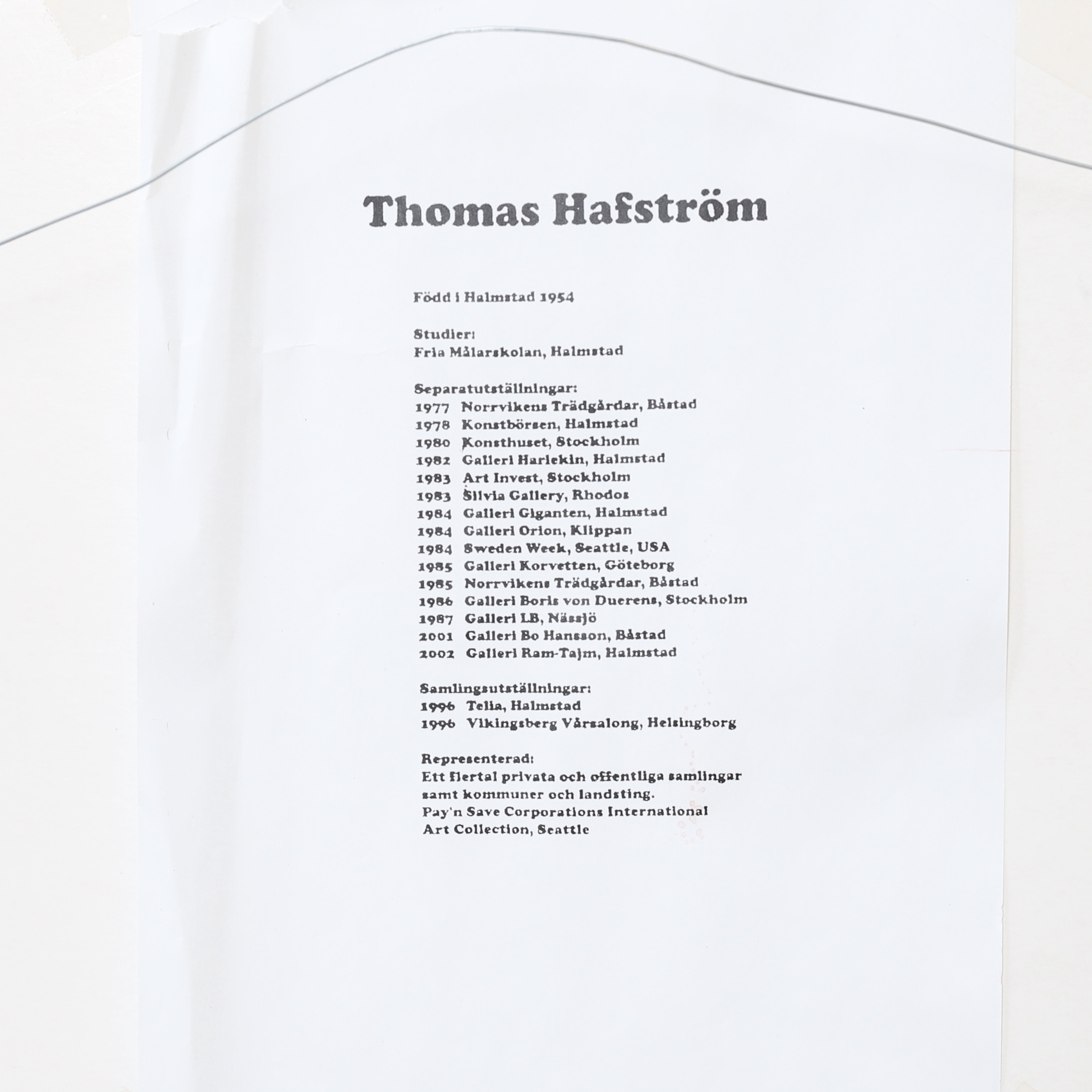 Thomas Hafström

Född i Halmstad 1954

Studier:
Fria Målarskolan, Halmstad

Separatutställningar:
1977 Norrvikens Trädgårdar, Båstad
1978 Konstbörsen, Halmstad
1980 Konsthuset, Stockholm
1982 Galleri Harlekin, Halmstad
1983 Art Invest, Stockholm
1983 Silvia Gallery, Rhodos
1984 Galleri Giganten, Halmstad
1984 Galleri Orion, Klippan
1984 Sweden Week, Seattle, USA
1985 Galleri Korvetten, Göteborg
1985 Norrvikens Trädgårdar, Båstad
1986 Galleri Boris von Duerens, Stockholm
1987 Galleri LB, Nässjö
2001 Galleri Bo Hansson, Båstad
2002 Galleri Ram-Tajm, Halmstad

Samlingsutställningar:
1996 Telia, Halmstad
1996 Vikingsberg Vårsalong, Helsingborg

Representerad:
Ett flertal privata och offentliga samlingar samt kommuner och landsting.
Pay'n Save Corporations International Art Collection, Seattle